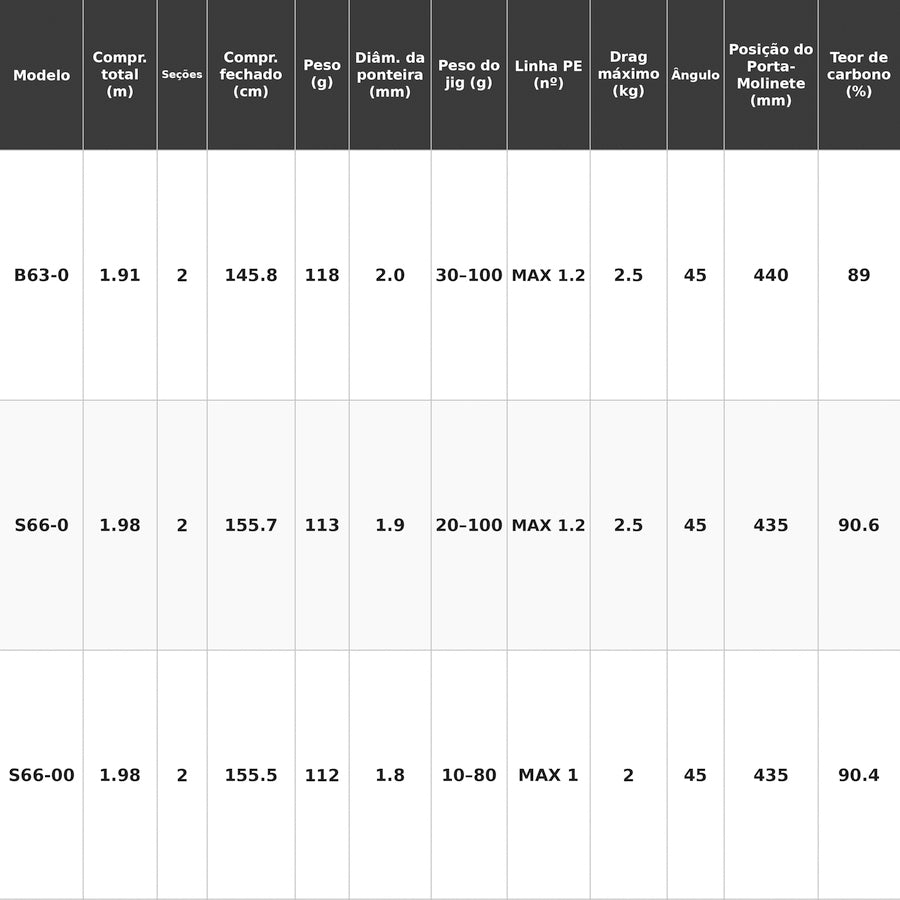 | Modelo | Compr. total (m) | Seções | Compr. fechado (cm) | Peso (g) | Diâm. da ponteira (mm) | Peso do jig (g) | Linha PE (nº) | Drag máximo (kg) | Ângulo | Posição do Porta-Molinete (mm) | Teor de carbono (%) |
|---|---|---|---|---|---|---|---|---|---|---|---|
| B63-0 | 1.91 | 2 | 145.8 | 118 | 2.0 | 30–100 | MAX 1.2 | 2.5 | 45 | 440 | 89 |
| S66-0 | 1.98 | 2 | 155.7 | 113 | 1.9 | 20–100 | MAX 1.2 | 2.5 | 45 | 435 | 90.6 |
| S66-00 | 1.98 | 2 | 155.5 | 112 | 1.8 | 10–80 | MAX 1 | 2 | 45 | 435 | 90.4 |